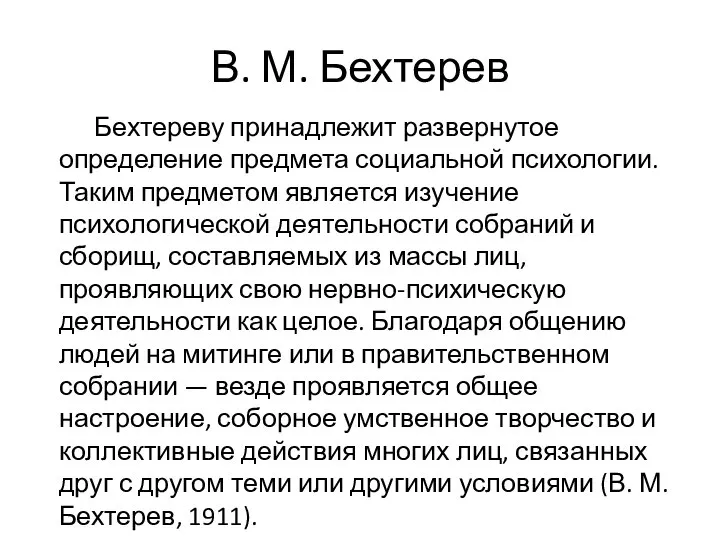 В. М. Бехтерев

Бехтереву принадлежит развернутое определение предмета социальной психологии. Таким предметом является изучение психологической деятельности собраний и сборищ, составляемых из массы лиц, проявляющих свою нервно-психическую деятельности как целое. Благодаря общению людей на митинге или в правительственном собрании — везде проявляется общее настроение, соборное умственное творчество и коллективные действия многих лиц, связанных друг с другом теми или другими условиями (В. М. Бехтерев, 1911).